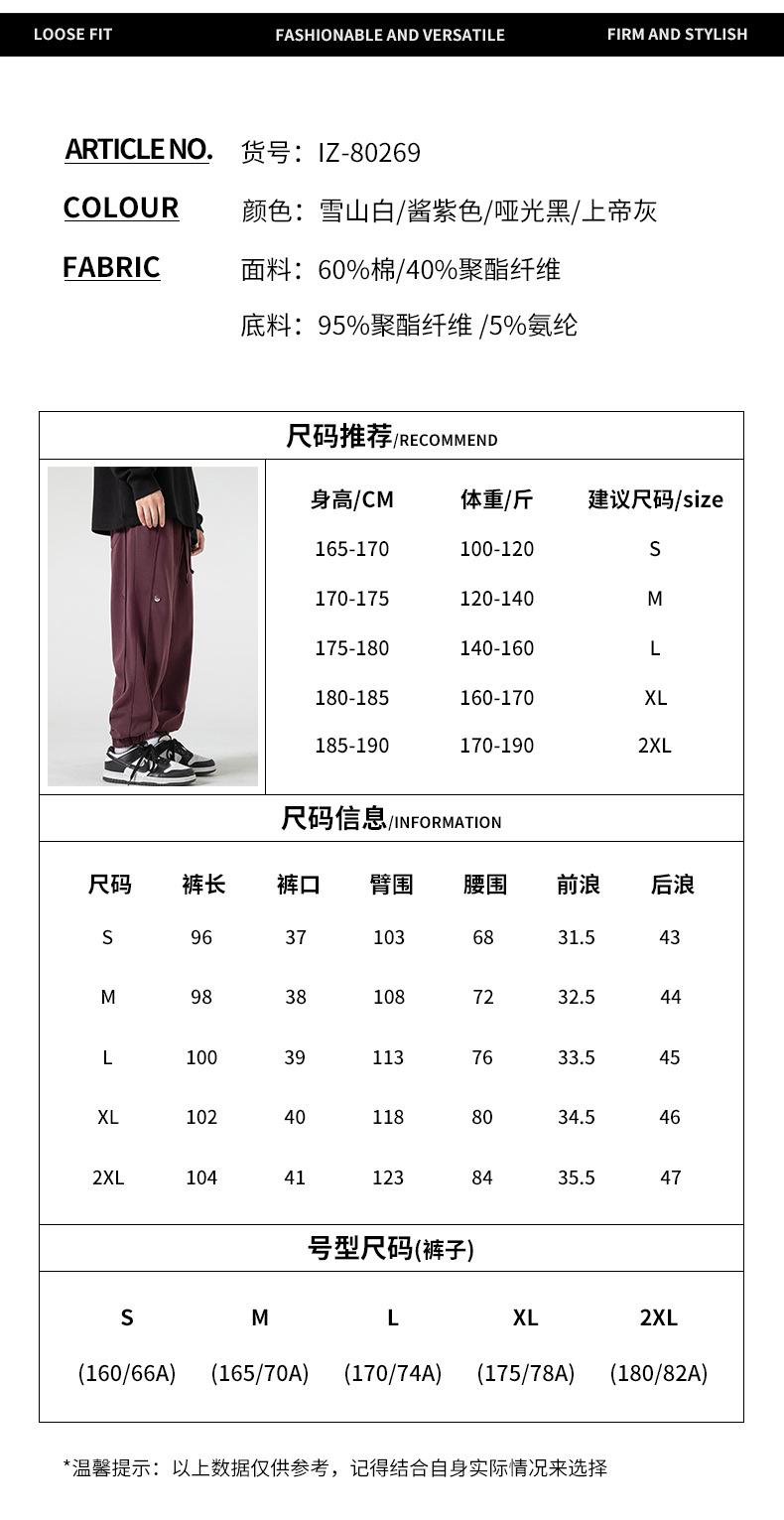 LOOSE FIT FASHIONABLE AND VERSATILE FIRM AND STYLISH

ARTICLE NO. 货号：IZ-80269
COLOUR 颜色：雪山白/酱紫色/哑光黑/上帝灰
FABRIC 面料：60%棉/40%聚酯纤维
底料：95%聚酯纤维 /5%氨纶

尺码推荐/RECOMMEND

| 身高/CM | 体重/斤 | 建议尺码/size |
|---|---|---|
| 165-170 | 100-120 | S |
| 170-175 | 120-140 | M |
| 175-180 | 140-160 | L |
| 180-185 | 160-170 | XL |
| 185-190 | 170-190 | 2XL |

尺码信息/INFORMATION

| 尺码 | 裤长 | 裤口 | 臀围 | 腰围 | 前浪 | 后浪 |
|---|---|---|---|---|---|---|
| S | 96 | 37 | 103 | 68 | 31.5 | 43 |
| M | 98 | 38 | 108 | 72 | 32.5 | 44 |
| L | 100 | 39 | 113 | 76 | 33.5 | 45 |
| XL | 102 | 40 | 118 | 80 | 34.5 | 46 |
| 2XL | 104 | 41 | 123 | 84 | 35.5 | 47 |

号型尺码(裤子)

| S | M | L | XL | 2XL |
|---|---|---|---|---|
| (160/66A) | (165/70A) | (170/74A) | (175/78A) | (180/82A) |

*温馨提示：以上数据仅供参考，记得结合自身实际情况来选择